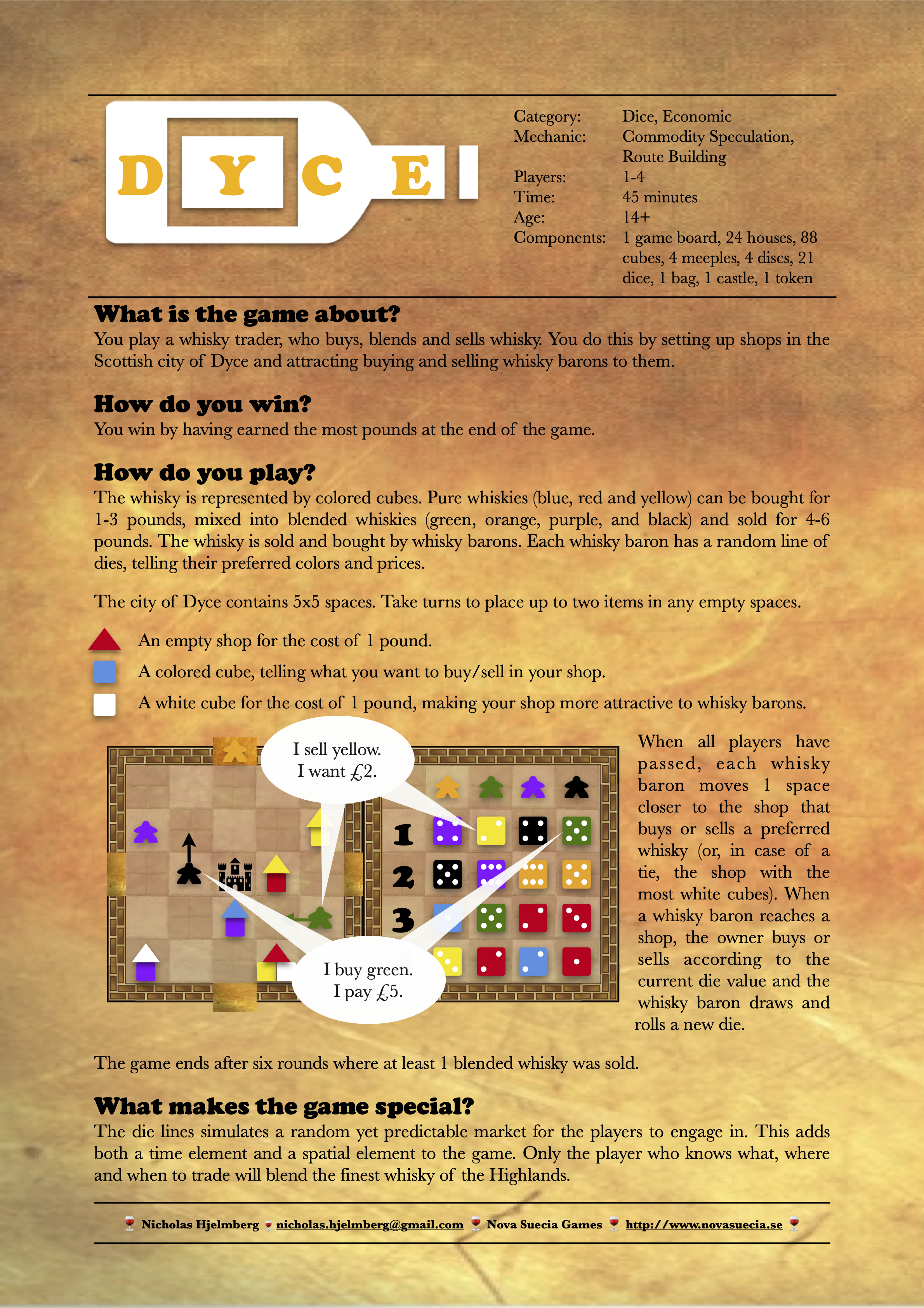 DYCE

Category: Dice, Economic
Mechanic: Commodity Speculation, Route Building
Players: 1-4
Time: 45 minutes
Age: 14+
Components: 1 game board, 24 houses, 88 cubes, 4 meeples, 4 discs, 21 dice, 1 bag, 1 castle, 1 token

What is the game about?

You play a whisky trader, who buys, blends and sells whisky. You do this by setting up shops in the Scottish city of Dyce and attracting buying and selling whisky barons to them.

How do you win?

You win by having earned the most pounds at the end of the game.

How do you play?

The whisky is represented by colored cubes. Pure whiskies (blue, red and yellow) can be bought for 1-3 pounds, mixed into blended whiskies (green, orange, purple, and black) and sold for 4-6 pounds. The whisky is sold and bought by whisky barons. Each whisky baron has a random line of dies, telling their preferred colors and prices.

The city of Dyce contains 5x5 spaces. Take turns to place up to two items in any empty spaces.

An empty shop for the cost of 1 pound.

A colored cube, telling what you want to buy/sell in your shop.

A white cube for the cost of 1 pound, making your shop more attractive to whisky barons.

I sell yellow.
I want £2.

1
2
3

I buy green.
I pay £5.

When all players have passed, each whisky baron moves 1 space closer to the shop that buys or sells a preferred whisky (or, in case of a tie, the shop with the most white cubes). When a whisky baron reaches a shop, the owner buys or sells according to the current die value and the whisky baron draws and rolls a new die.

The game ends after six rounds where at least 1 blended whisky was sold.

What makes the game special?

The die lines simulates a random yet predictable market for the players to engage in. This adds both a time element and a spatial element to the game. Only the player who knows what, where and when to trade will blend the finest whisky of the Highlands.

Nicholas Hjelmberg nicholas.hjelmberg@gmail.com Nova Suecia Games http://www.novasuecia.se